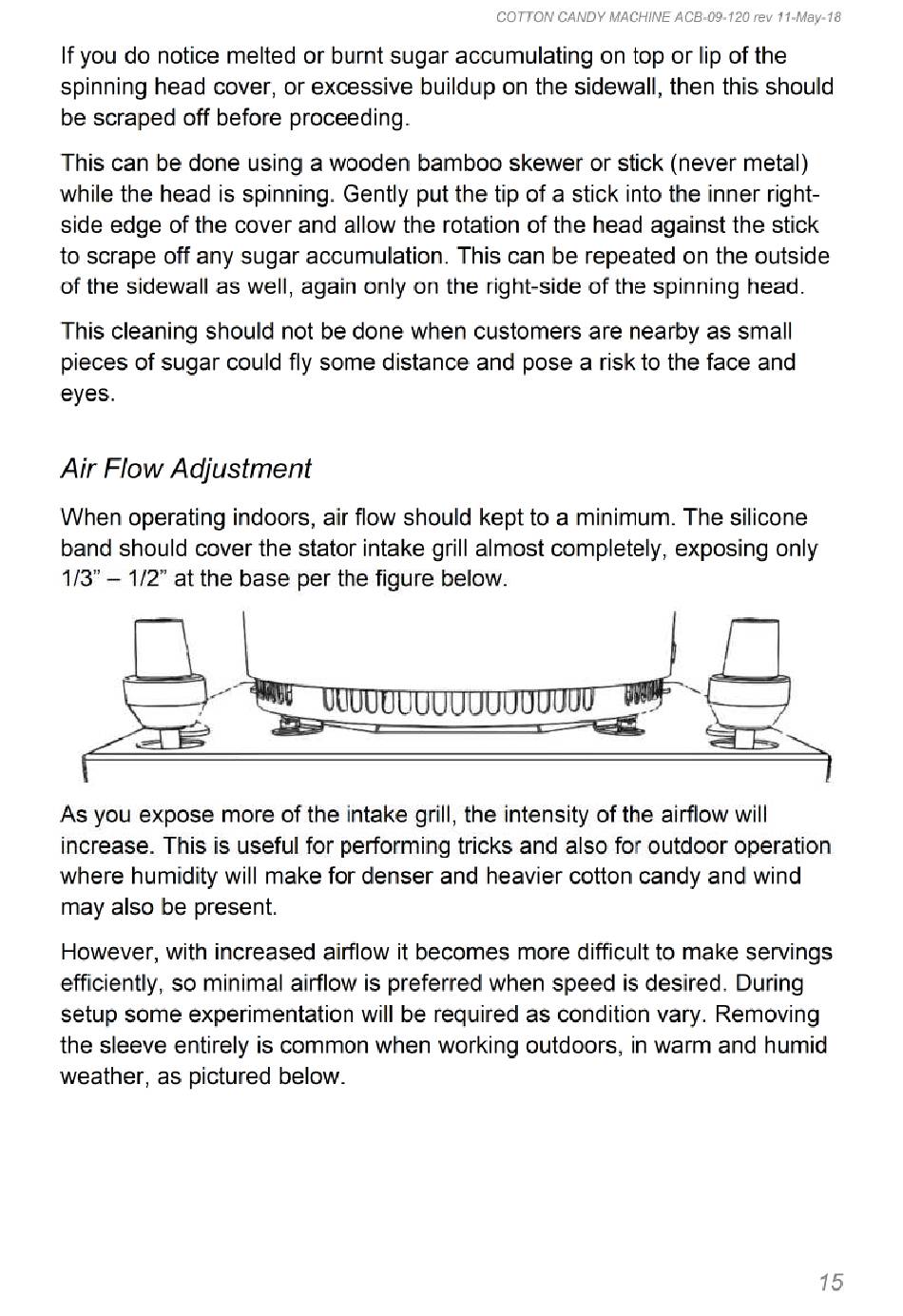 COTTON CANDY MACHINE ACB-09-120 rev 11-May-18

If you do notice melted or burnt sugar accumulating on top or lip of the spinning head cover, or excessive buildup on the sidewall, then this should be scraped off before proceeding.

This can be done using a wooden bamboo skewer or stick (never metal) while the head is spinning. Gently put the tip of a stick into the inner right-side edge of the cover and allow the rotation of the head against the stick to scrape off any sugar accumulation. This can be repeated on the outside of the sidewall as well, again only on the right-side of the spinning head.

This cleaning should not be done when customers are nearby as small pieces of sugar could fly some distance and pose a risk to the face and eyes.

Air Flow Adjustment

When operating indoors, air flow should kept to a minimum. The silicone band should cover the stator intake grill almost completely, exposing only 1/3" – 1/2" at the base per the figure below.

As you expose more of the intake grill, the intensity of the airflow will increase. This is useful for performing tricks and also for outdoor operation where humidity will make for denser and heavier cotton candy and wind may also be present.

However, with increased airflow it becomes more difficult to make servings efficiently, so minimal airflow is preferred when speed is desired. During setup some experimentation will be required as condition vary. Removing the sleeve entirely is common when working outdoors, in warm and humid weather, as pictured below.

15